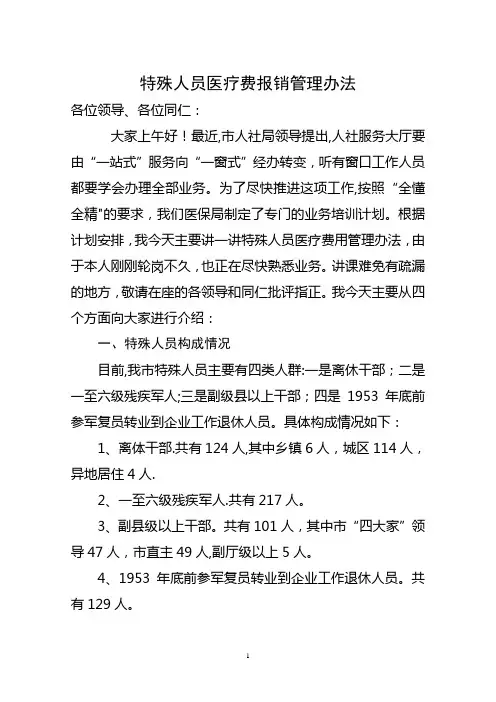 特殊人员医疗费报销管理办法

各位领导、各位同仁：

大家上午好！最近,市人社局领导提出,人社服务大厅要由“一站式”服务向“一窗式”经办转变，听有窗口工作人员都要学会办理全部业务。为了尽快推进这项工作,按照“全懂全精"的要求，我们医保局制定了专门的业务培训计划。根据计划安排，我今天主要讲一讲特殊人员医疗费用管理办法，由于本人刚刚轮岗不久，也正在尽快熟悉业务。讲课难免有疏漏的地方，敬请在座的各领导和同仁批评指正。我今天主要从四个方面向大家进行介绍：

一、特殊人员构成情况

目前,我市特殊人员主要有四类人群:一是离休干部；二是一至六级残疾军人;三是副级县以上干部；四是 1953 年底前参军复员转业到企业工作退休人员。具体构成情况如下：

1、离体干部.共有 124 人,其中乡镇 6 人，城区 114 人，异地居住 4 人.

2、一至六级残疾军人.共有 217 人。

3、副县级以上干部。共有 101 人，其中市“四大家”领导 47 人，市直主 49 人,副厅级以上 5 人。

4、1953 年底前参军复员转业到企业工作退休人员。共有 129 人。

1